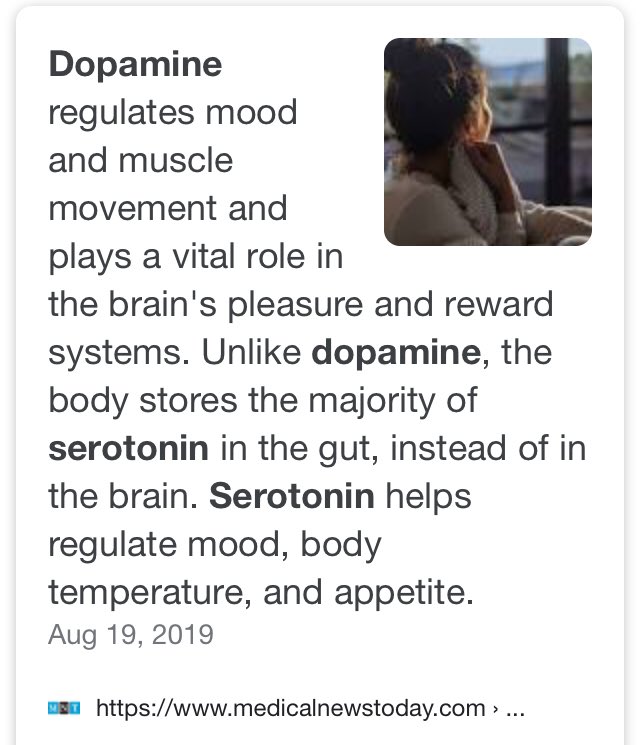 Dopamine regulates mood and muscle movement and plays a vital role in the brain's pleasure and reward systems. Unlike dopamine, the body stores the majority of serotonin in the gut, instead of in the brain. Serotonin helps regulate mood, body temperature, and appetite.
Aug 19, 2019

MNT https://www.medicalnewstoday.com › ...